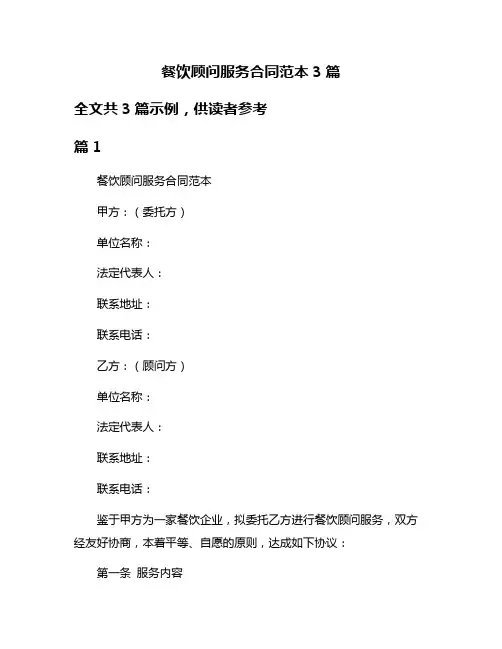 餐饮顾问服务合同范本 3 篇

全文共 3 篇示例，供读者参考

篇 1

餐饮顾问服务合同范本

甲方：（委托方）

单位名称：

法定代表人：

联系地址：

联系电话：

乙方：（顾问方）

单位名称：

法定代表人：

联系地址：

联系电话：

鉴于甲方为一家餐饮企业，拟委托乙方进行餐饮顾问服务，双方经友好协商，本着平等、自愿的原则，达成如下协议：

第一条 服务内容